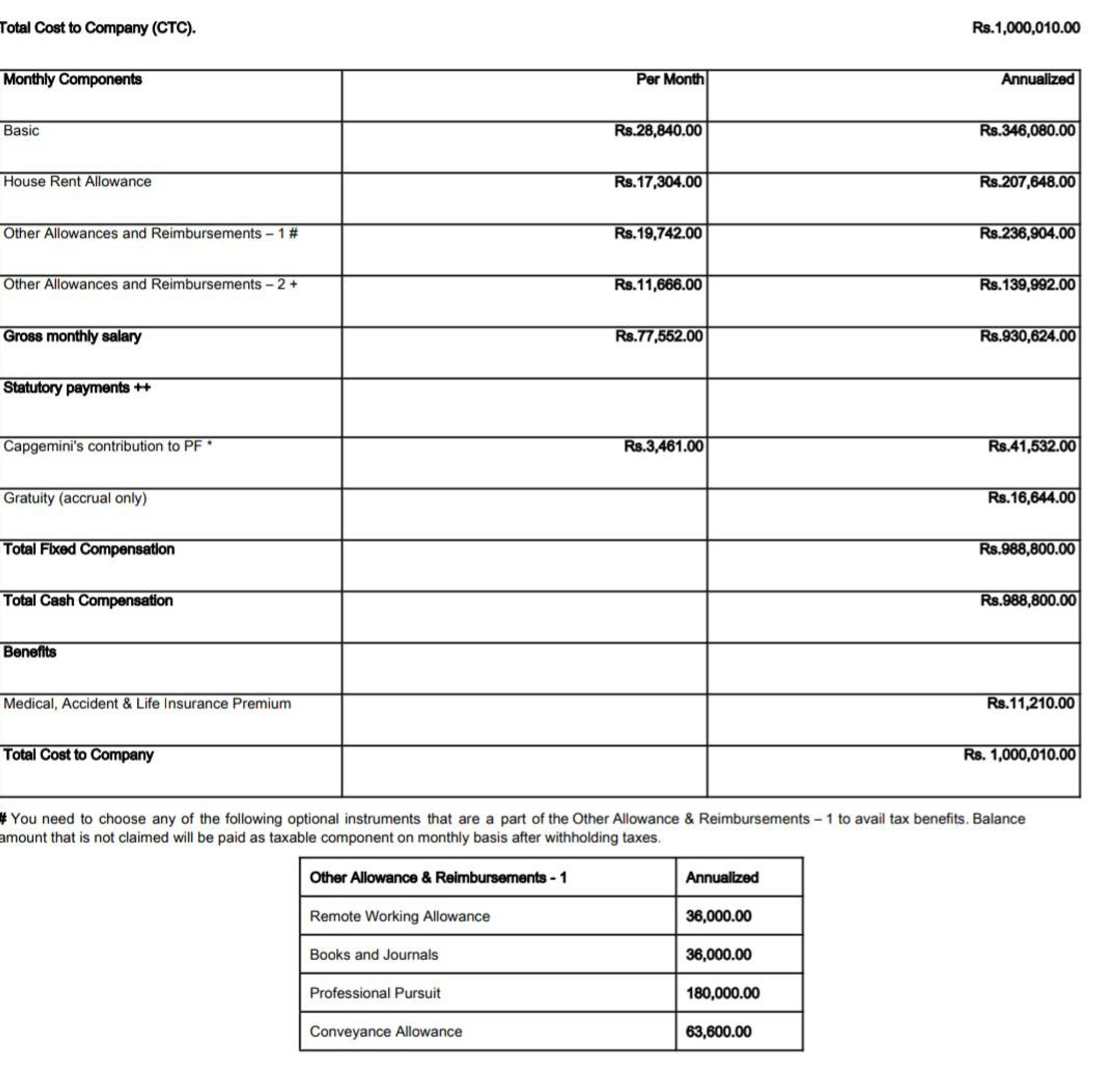 Total Cost to Company (CTC). Rs.1,000,010.00

| Monthly Components | Per Month | Annualized |
|---|---|---|
| Basic | Rs.28,840.00 | Rs.346,080.00 |
| House Rent Allowance | Rs.17,304.00 | Rs.207,648.00 |
| Other Allowances and Reimbursements – 1 # | Rs.19,742.00 | Rs.236,904.00 |
| Other Allowances and Reimbursements – 2 + | Rs.11,666.00 | Rs.139,992.00 |
| Gross monthly salary | Rs.77,552.00 | Rs.930,624.00 |
| Statutory payments ++ | | |
| Capgemini's contribution to PF * | Rs.3,461.00 | Rs.41,532.00 |
| Gratuity (accrual only) | | Rs.16,644.00 |
| Total Fixed Compensation | | Rs.988,800.00 |
| Total Cash Compensation | | Rs.988,800.00 |
| Benefits | | |
| Medical, Accident & Life Insurance Premium | | Rs.11,210.00 |
| Total Cost to Company | | Rs. 1,000,010.00 |

# You need to choose any of the following optional instruments that are a part of the Other Allowance & Reimbursements – 1 to avail tax benefits. Balance amount that is not claimed will be paid as taxable component on monthly basis after withholding taxes.

| Other Allowance & Reimbursements - 1 | Annualized |
|---|---|
| Remote Working Allowance | 36,000.00 |
| Books and Journals | 36,000.00 |
| Professional Pursuit | 180,000.00 |
| Conveyance Allowance | 63,600.00 |